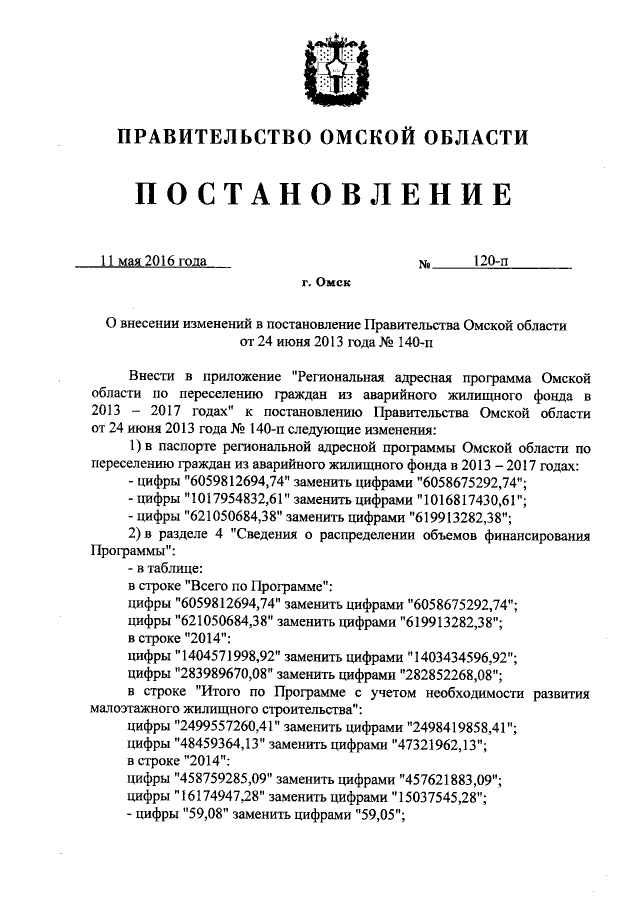 ПРАВИТЕЛЬСТВО ОМСКОЙ ОБЛАСТИ

ПОСТАНОВЛЕНИЕ

11 мая 2016 года № 120-п

г. Омск

О внесении изменений в постановление Правительства Омской области от 24 июня 2013 года № 140-п

Внести в приложение "Региональная адресная программа Омской области по переселению граждан из аварийного жилищного фонда в 2013 – 2017 годах" к постановлению Правительства Омской области от 24 июня 2013 года № 140-п следующие изменения:

1) в паспорте региональной адресной программы Омской области по переселению граждан из аварийного жилищного фонда в 2013 – 2017 годах:

- цифры "6059812694,74" заменить цифрами "6058675292,74";

- цифры "1017954832,61" заменить цифрами "1016817430,61";

- цифры "621050684,38" заменить цифрами "619913282,38";

2) в разделе 4 "Сведения о распределении объемов финансирования Программы":

- в таблице:

в строке "Всего по Программе":

цифры "6059812694,74" заменить цифрами "6058675292,74";

цифры "621050684,38" заменить цифрами "619913282,38";

в строке "2014":

цифры "1404571998,92" заменить цифрами "1403434596,92";

цифры "283989670,08" заменить цифрами "282852268,08";

в строке "Итого по Программе с учетом необходимости развития малоэтажного жилищного строительства":

цифры "2499557260,41" заменить цифрами "2498419858,41";

цифры "48459364,13" заменить цифрами "47321962,13";

в строке "2014":

цифры "458759285,09" заменить цифрами "457621883,09";

цифры "16174947,28" заменить цифрами "15037545,28";

- цифры "59,08" заменить цифрами "59,05";